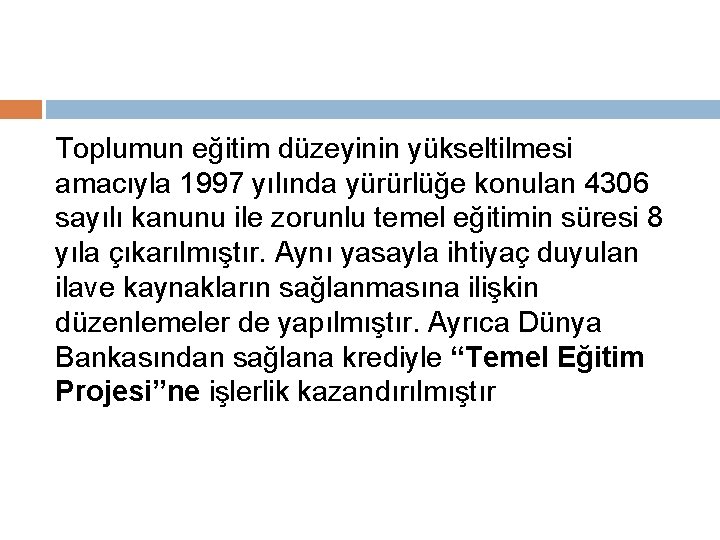 Toplumun eğitim düzeyinin yükseltilmesi amacıyla 1997 yılında yürürlüğe konulan 4306 sayılı kanunu ile zorunlu temel eğitimin süresi 8 yıla çıkarılmıştır. Aynı yasayla ihtiyaç duyulan ilave kaynakların sağlanmasına ilişkin düzenlemeler de yapılmıştır. Ayrıca Dünya Bankasından sağlana krediyle “Temel Eğitim Projesi”ne işlerlik kazandırılmıştır